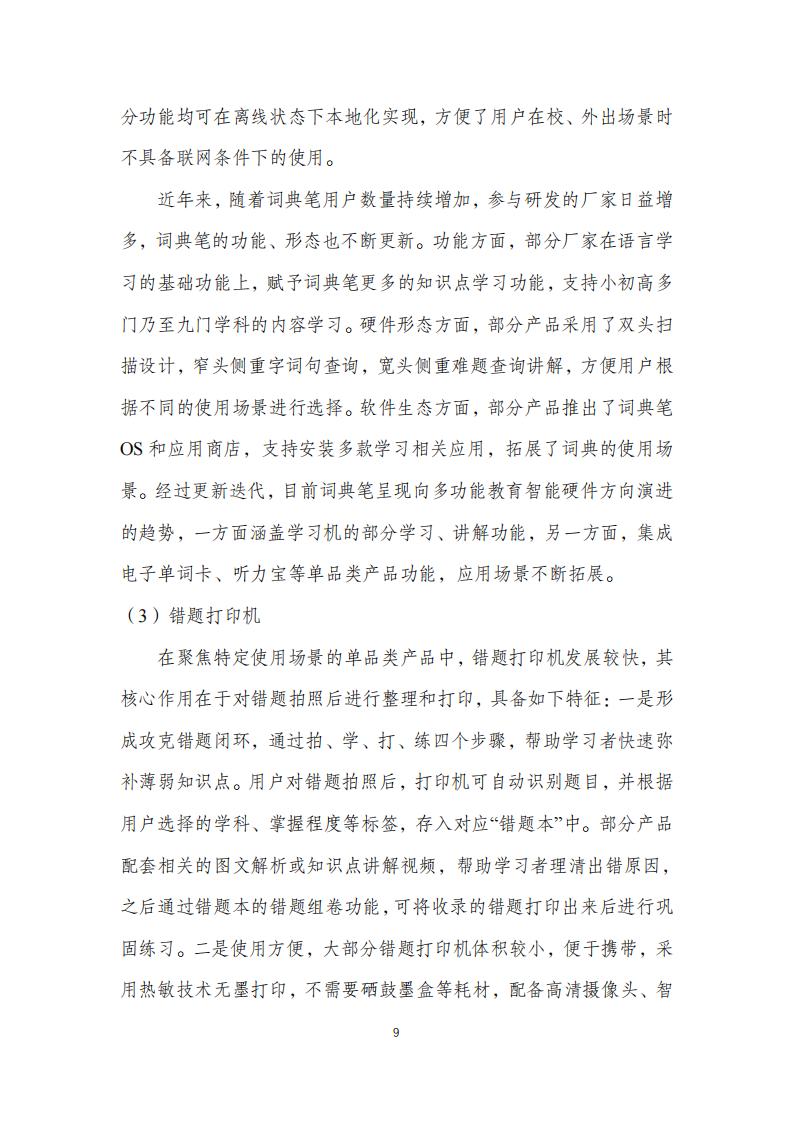 分功能均可在离线状态下本地化实现，方便了用户在校、外出场景时不具备联网条件下的使用。

近年来，随着词典笔用户数量持续增加，参与研发的厂家日益增多，词典笔的功能、形态也不断更新。功能方面，部分厂家在语言学习的基础功能上，赋予词典笔更多的知识点学习功能，支持小初高多门乃至九门学科的内容学习。硬件形态方面，部分产品采用了双头扫描设计，窄头侧重字词句查询，宽头侧重难题查询讲解，方便用户根据不同的使用场景进行选择。软件生态方面，部分产品推出了词典笔OS和应用商店，支持安装多款学习相关应用，拓展了词典的使用场景。经过更新迭代，目前词典笔呈现向多功能教育智能硬件方向演进的趋势，一方面涵盖学习机的部分学习、讲解功能，另一方面，集成电子单词卡、听力宝等单品类产品功能，应用场景不断拓展。

（3）错题打印机

在聚焦特定使用场景的单品类产品中，错题打印机发展较快，其核心作用在于对错题拍照后进行整理和打印，具备如下特征：一是形成攻克错题闭环，通过拍、学、打、练四个步骤，帮助学习者快速弥补薄弱知识点。用户对错题拍照后，打印机可自动识别题目，并根据用户选择的学科、掌握程度等标签，存入对应“错题本”中。部分产品配套相关的图文解析或知识点讲解视频，帮助学习者理清出错原因，之后通过错题本的错题组卷功能，可将收录的错题打印出来后进行巩固练习。二是使用方便，大部分错题打印机体积较小，便于携带，采用热敏技术无墨打印，不需要硒鼓墨盒等耗材，配备高清摄像头、智

9